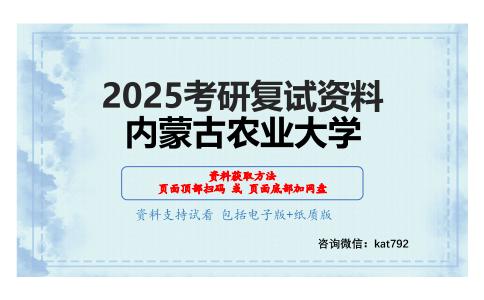 2025考研复试资料
内蒙古农业大学

资料获取方法
页面顶部扫码 或 页面底部加网盘

资料支持试看 包括电子版+纸质版

咨询微信：kat792